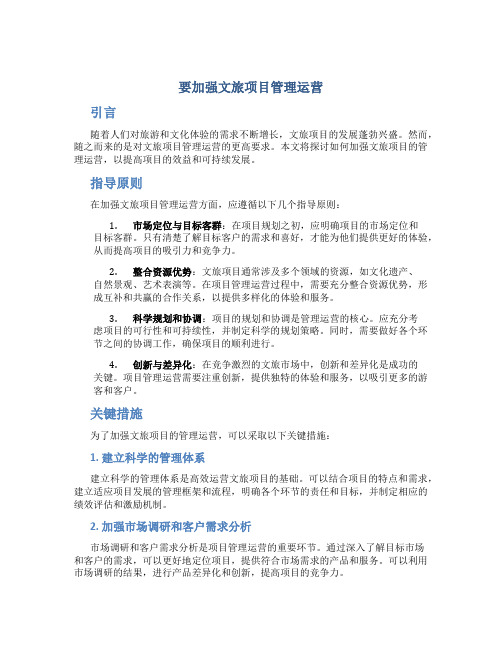 要加强文旅项目管理运营

引言

随着人们对旅游和文化体验的需求不断增长，文旅项目的发展蓬勃兴盛。然而，随之而来的是对文旅项目管理运营的更高要求。本文将探讨如何加强文旅项目的管理运营，以提高项目的效益和可持续发展。

指导原则

在加强文旅项目管理运营方面，应遵循以下几个指导原则：

1. 市场定位与目标客群：在项目规划之初，应明确项目的市场定位和目标客群。只有清楚了解目标客户的需求和喜好，才能为他们提供更好的体验，从而提高项目的吸引力和竞争力。

2. 整合资源优势：文旅项目通常涉及多个领域的资源，如文化遗产、自然景观、艺术表演等。在项目管理运营过程中，需要充分整合资源优势，形成互补和共赢的合作关系，以提供多样化的体验和服务。

3. 科学规划和协调：项目的规划和协调是管理运营的核心。应充分考虑项目的可行性和可持续性，并制定科学的规划策略。同时，需要做好各个环节之间的协调工作，确保项目的顺利进行。

4. 创新与差异化：在竞争激烈的文旅市场中，创新和差异化是成功的关键。项目管理运营需要注重创新，提供独特的体验和服务，以吸引更多的游客和客户。

关键措施

为了加强文旅项目的管理运营，可以采取以下关键措施：

1. 建立科学的管理体系

建立科学的管理体系是高效运营文旅项目的基础。可以结合项目的特点和需求，建立适应项目发展的管理框架和流程，明确各个环节的责任和目标，并制定相应的绩效评估和激励机制。

2. 加强市场调研和客户需求分析

市场调研和客户需求分析是项目管理运营的重要环节。通过深入了解目标市场和客户的需求，可以更好地定位项目，提供符合市场需求的产品和服务。可以利用市场调研的结果，进行产品差异化和创新，提高项目的竞争力。